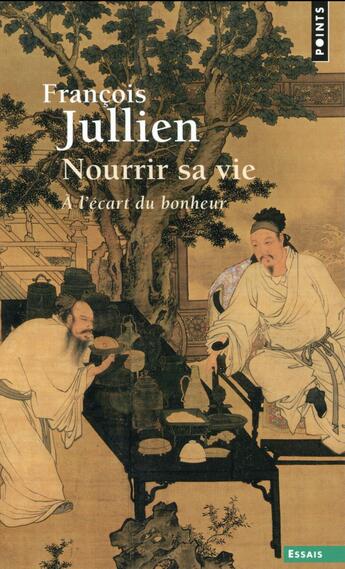 POINTS

François
Jullien
Nourrir sa vie
À l'écart du bonheur

ESSAIS